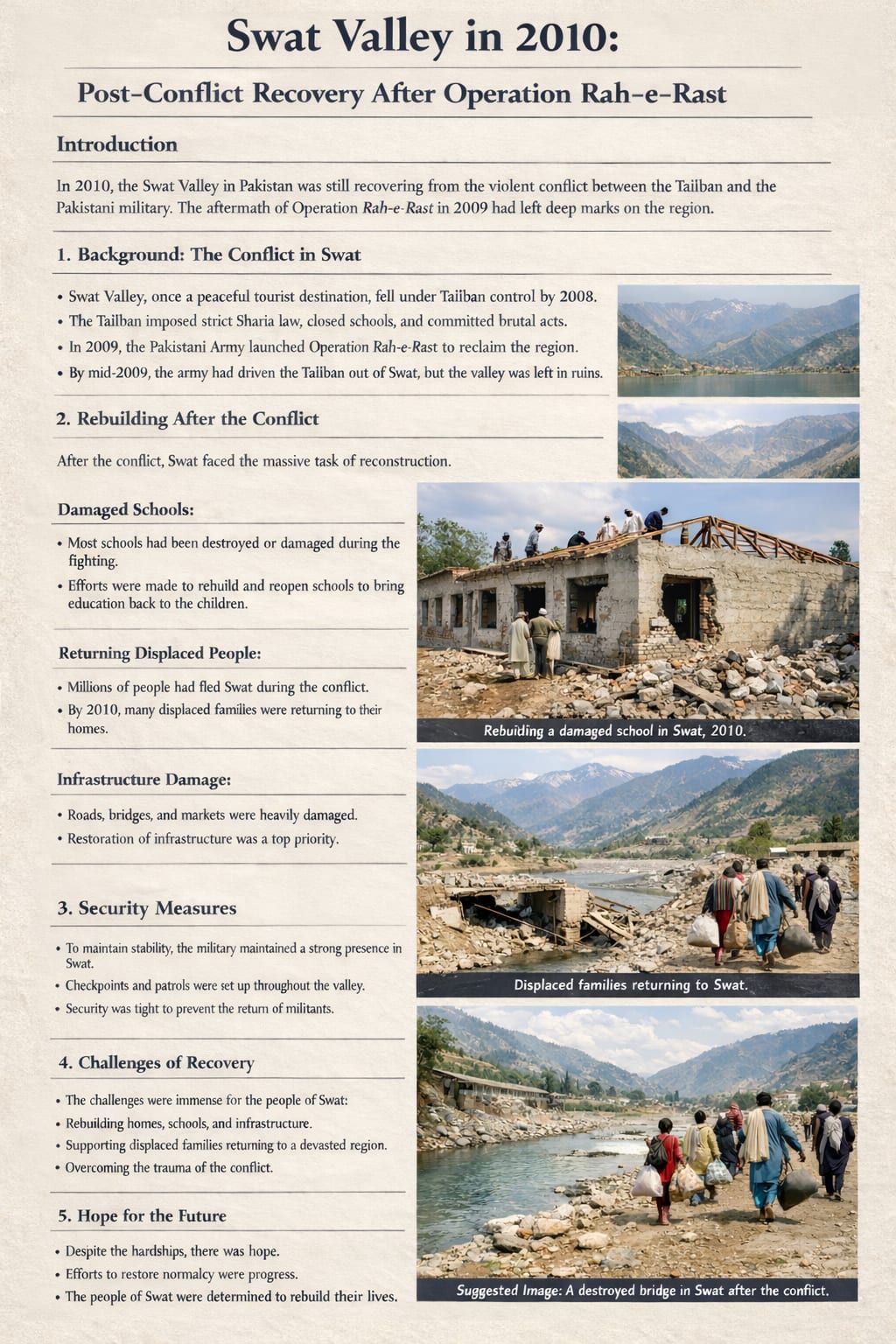 Swat Valley in 2010:

Post-Conflict Recovery After Operation Rah-e-Rast

Introduction

In 2010, the Swat Valley in Pakistan was still recovering from the violent conflict between the Tailban and the Pakistani military. The aftermath of Operation Rah-e-Rast in 2009 had left deep marks on the region.

1. Background: The Conflict in Swat

• Swat Valley, once a peaceful tourist destination, fell under Tailban control by 2008.
• The Tailban imposed strict Sharia law, closed schools, and committed brutal acts.
• In 2009, the Pakistani Army launched Operation Rah-e-Rast to reclaim the region.
• By mid-2009, the army had driven the Taliban out of Swat, but the valley was left in ruins.

2. Rebuilding After the Conflict

After the conflict, Swat faced the massive task of reconstruction.

Damaged Schools:

• Most schools had been destroyed or damaged during the fighting.
• Efforts were made to rebuild and reopen schools to bring education back to the children.

Returning Displaced People:

• Millions of people had fled Swat during the conflict.
• By 2010, many displaced families were returning to their homes.

Infrastructure Damage:

• Roads, bridges, and markets were heavily damaged.
• Restoration of infrastructure was a top priority.

3. Security Measures

• To maintain stability, the military maintained a strong presence in Swat.
• Checkpoints and patrols were set up throughout the valley.
• Security was tight to prevent the return of militants.

4. Challenges of Recovery

• The challenges were immense for the people of Swat:
• Rebuilding homes, schools, and infrastructure.
• Supporting displaced families returning to a devasted region.
• Overcoming the trauma of the conflict.

5. Hope for the Future

• Despite the hardships, there was hope.
• Efforts to restore normalcy were progress.
• The people of Swat were determined to rebuild their lives.

Rebuilding a damaged school in Swat, 2010.

Displaced families returning to Swat.

Suggested Image: A destroyed bridge in Swat after the conflict.